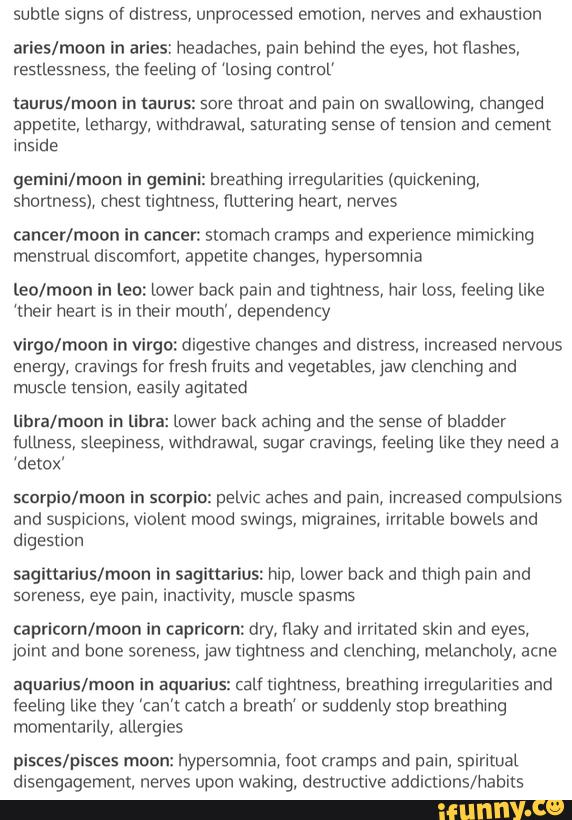 subtle signs of distress, unprocessed emotion, nerves and exhaustion

aries/moon in aries: headaches, pain behind the eyes, hot flashes, restlessness, the feeling of 'losing control'

taurus/moon in taurus: sore throat and pain on swallowing, changed appetite, lethargy, withdrawal, saturating sense of tension and cement inside

gemini/moon in gemini: breathing irregularities (quickening, shortness), chest tightness, fluttering heart, nerves

cancer/moon in cancer: stomach cramps and experience mimicking menstrual discomfort, appetite changes, hypersomnia

leo/moon in leo: lower back pain and tightness, hair loss, feeling like 'their heart is in their mouth', dependency

virgo/moon in virgo: digestive changes and distress, increased nervous energy, cravings for fresh fruits and vegetables, jaw clenching and muscle tension, easily agitated

libra/moon in libra: lower back aching and the sense of bladder fullness, sleepiness, withdrawal, sugar cravings, feeling like they need a 'detox'

scorpio/moon in scorpio: pelvic aches and pain, increased compulsions and suspicions, violent mood swings, migraines, irritable bowels and digestion

sagittarius/moon in sagittarius: hip, lower back and thigh pain and soreness, eye pain, inactivity, muscle spasms

capricorn/moon in capricorn: dry, flaky and irritated skin and eyes, joint and bone soreness, jaw tightness and clenching, melancholy, acne

aquarius/moon in aquarius: calf tightness, breathing irregularities and feeling like they 'can't catch a breath' or suddenly stop breathing momentarily, allergies

pisces/pisces moon: hypersomnia, foot cramps and pain, spiritual disengagement, nerves upon waking, destructive addictions/habits

ifunny.co